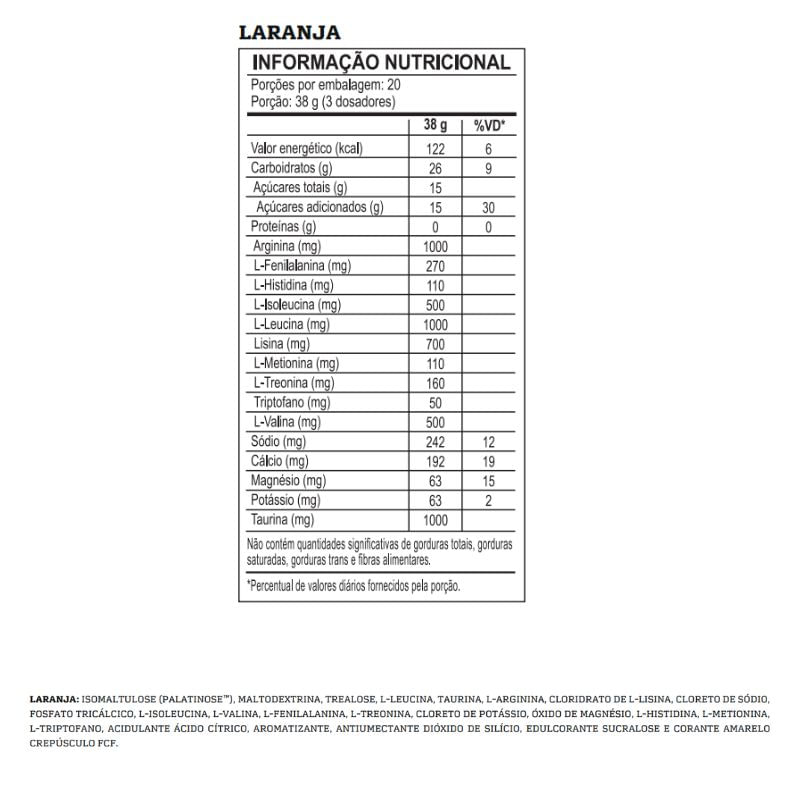 LARANJA

INFORMAÇÃO NUTRICIONAL

Porções por embalagem: 20
Porção: 38 g (3 dosadores)

| | 38 g | %VD* |
|---|---|---|
| Valor energético (kcal) | 122 | 6 |
| Carboidratos (g) | 26 | 9 |
| Açúcares totais (g) | 15 | |
| Açúcares adicionados (g) | 15 | 30 |
| Proteínas (g) | 0 | 0 |
| Arginina (mg) | 1000 | |
| L-Fenilalanina (mg) | 270 | |
| L-Histidina (mg) | 110 | |
| L-Isoleucina (mg) | 500 | |
| L-Leucina (mg) | 1000 | |
| Lisina (mg) | 700 | |
| L-Metionina (mg) | 110 | |
| L-Treonina (mg) | 160 | |
| Triptofano (mg) | 50 | |
| L-Valina (mg) | 500 | |
| Sódio (mg) | 242 | 12 |
| Cálcio (mg) | 192 | 19 |
| Magnésio (mg) | 63 | 15 |
| Potássio (mg) | 63 | 2 |
| Taurina (mg) | 1000 | |

Não contém quantidades significativas de gorduras totais, gorduras saturadas, gorduras trans e fibras alimentares.

*Percentual de valores diários fornecidos pela porção.

LARANJA: ISOMALTULOSE (PALATINOSE™), MALTODEXTRINA, TREALOSE, L-LEUCINA, TAURINA, L-ARGININA, CLORIDRATO DE L-LISINA, CLORETO DE SÓDIO, FOSFATO TRICÁLCICO, L-ISOLEUCINA, L-VALINA, L-FENILALANINA, L-TREONINA, CLORETO DE POTÁSSIO, ÓXIDO DE MAGNÉSIO, L-HISTIDINA, L-METIONINA, L-TRIPTOFANO, ACIDULANTE ÁCIDO CÍTRICO, AROMATIZANTE, ANTIUMECTANTE DIÓXIDO DE SILÍCIO, EDULCORANTE SUCRALOSE E CORANTE AMARELO CREPÚSCULO FCF.